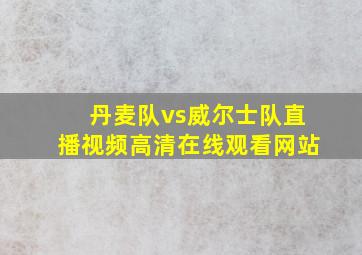 丹麦队vs威尔士队直播视频高清在线观看网站